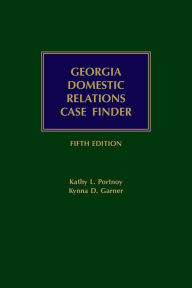 GEORGIA DOMESTIC RELATIONS CASE FINDER

FIFTH EDITION

Kathy L. Portnoy
Kynna D. Garner